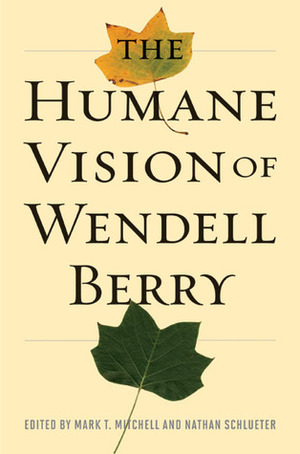 THE
HUMANE
VISION OF
WENDELL
BERRY

EDITED BY MARK T. MITCHELL AND NATHAN SCHLUETER